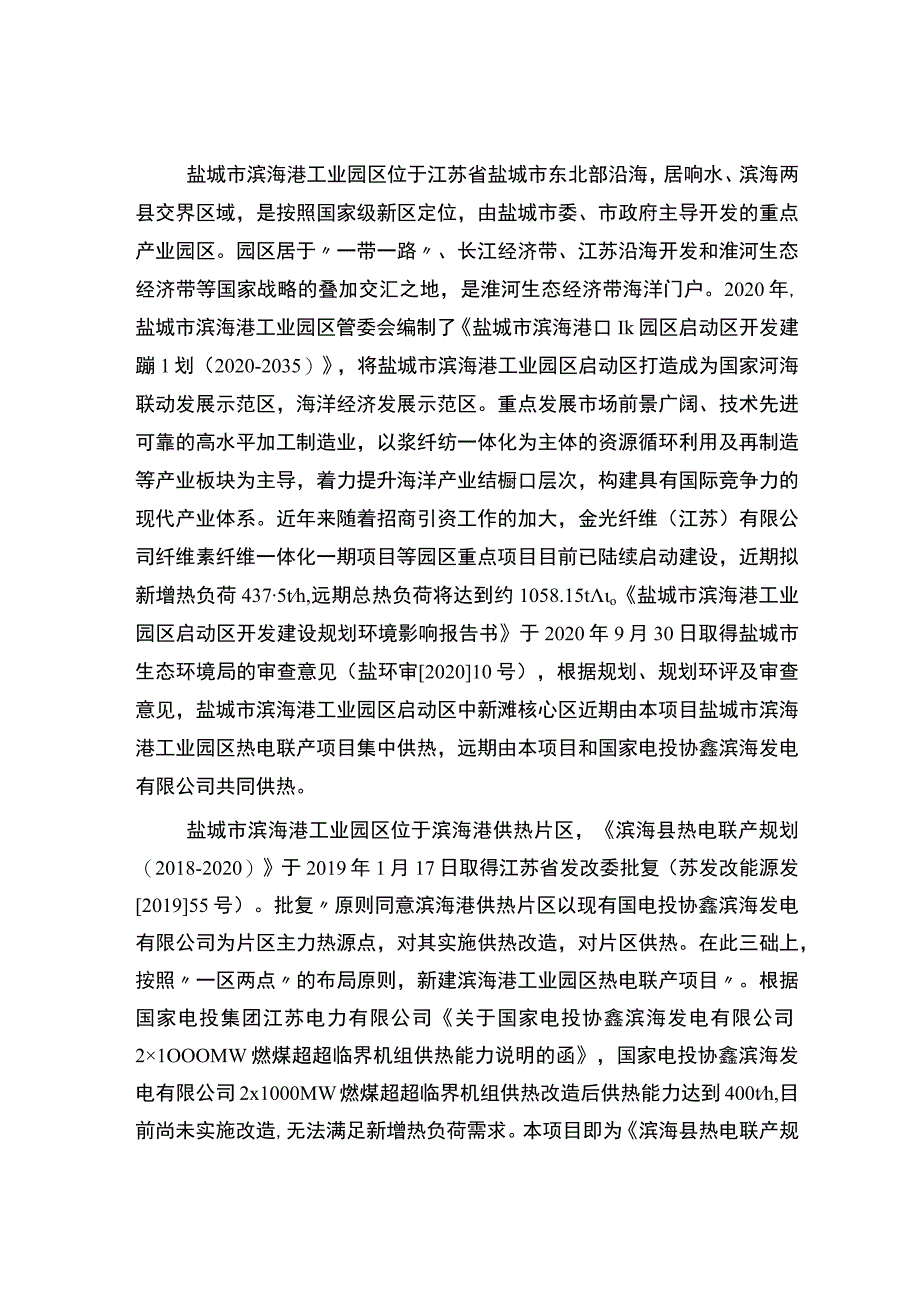 盐城市滨海港工业园区位于江苏省盐城市东北部沿海，居响水、滨海两县交界区域，是按照国家级新区定位，由盐城市委、市政府主导开发的重点产业园区。园区居于〃一带一路〃、长江经济带、江苏沿海开发和淮河生态经济带等国家战略的叠加交汇之地，是淮河生态经济带海洋门户。2020年，盐城市滨海港工业园区管委会编制了《盐城市滨海港口Ik园区启动区开发建蹦1划（2020-2035）》，将盐城市滨海港工业园区启动区打造成为国家河海联动发展示范区，海洋经济发展示范区。重点发展市场前景广阔、技术先进可靠的高水平加工制造业，以浆纤纺一体化为主体的资源循环利用及再制造等产业板块为主导，着力提升海洋产业结橱口层次，构建具有国际竞争力的现代产业体系。近年来随着招商引资工作的加大，金光纤维（江苏）有限公司纤维素纤维一体化一期项目等园区重点项目目前已陆续启动建设，近期拟新增热负荷437·5t/h,远期总热负荷将达到约1058.15tΛt。《盐城市滨海港工业园区启动区开发建设规划环境影响报告书》于2020年9月30日取得盐城市生态环境局的审查意见（盐环审[2020]10号），根据规划、规划环评及审查意见，盐城市滨海港工业园区启动区中新滩核心区近期由本项目盐城市滨海港工业园区热电联产项目集中供热，远期由本项目和国家电投协鑫滨海发电有限公司共同供热。

盐城市滨海港工业园区位于滨海港供热片区，《滨海县热电联产规划（2018-2020）》于2019年1月17日取得江苏省发改委批复（苏发改能源发[2019]55号）。批复〃原则同意滨海港供热片区以现有国电投协鑫滨海发电有限公司为片区主力热源点，对其实施供热改造，对片区供热。在此三础上，按照〃一区两点〃的布局原则，新建滨海港工业园区热电联产项目〃。根据国家电投集团江苏电力有限公司《关于国家电投协鑫滨海发电有限公司2×1OOOMW燃煤超超临界机组供热能力说明的函》，国家电投协鑫滨海发电有限公司2x1000MW燃煤超超临界机组供热改造后供热能力达到400t/h,目前尚未实施改造,无法满足新增热负荷需求。本项目即为《滨海县热电联产规